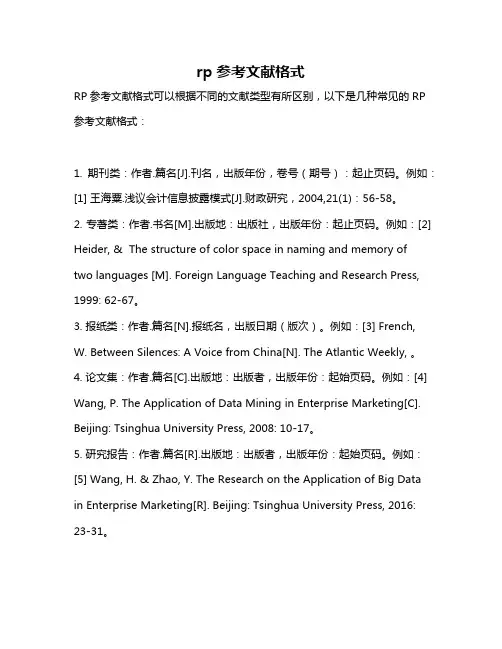 rp 参考文献格式

RP 参考文献格式可以根据不同的文献类型有所区别，以下是几种常见的 RP 参考文献格式：

1. 期刊类：作者.篇名[J].刊名，出版年份，卷号（期号）：起止页码。例如：[1] 王海粟.浅议会计信息披露模式[J].财政研究，2004,21(1)：56-58。

2. 专著类：作者.书名[M].出版地：出版社，出版年份：起止页码。例如：[2] Heider, & The structure of color space in naming and memory of two languages [M]. Foreign Language Teaching and Research Press, 1999: 62-67。

3. 报纸类：作者.篇名[N].报纸名，出版日期（版次）。例如：[3] French, W. Between Silences: A Voice from China[N]. The Atlantic Weekly, 。

4. 论文集：作者.篇名[C].出版地：出版者，出版年份：起始页码。例如：[4] Wang, P. The Application of Data Mining in Enterprise Marketing[C]. Beijing: Tsinghua University Press, 2008: 10-17。

5. 研究报告：作者.篇名[R].出版地：出版者，出版年份：起始页码。例如：[5] Wang, H. & Zhao, Y. The Research on the Application of Big Data in Enterprise Marketing[R]. Beijing: Tsinghua University Press, 2016: 23-31。